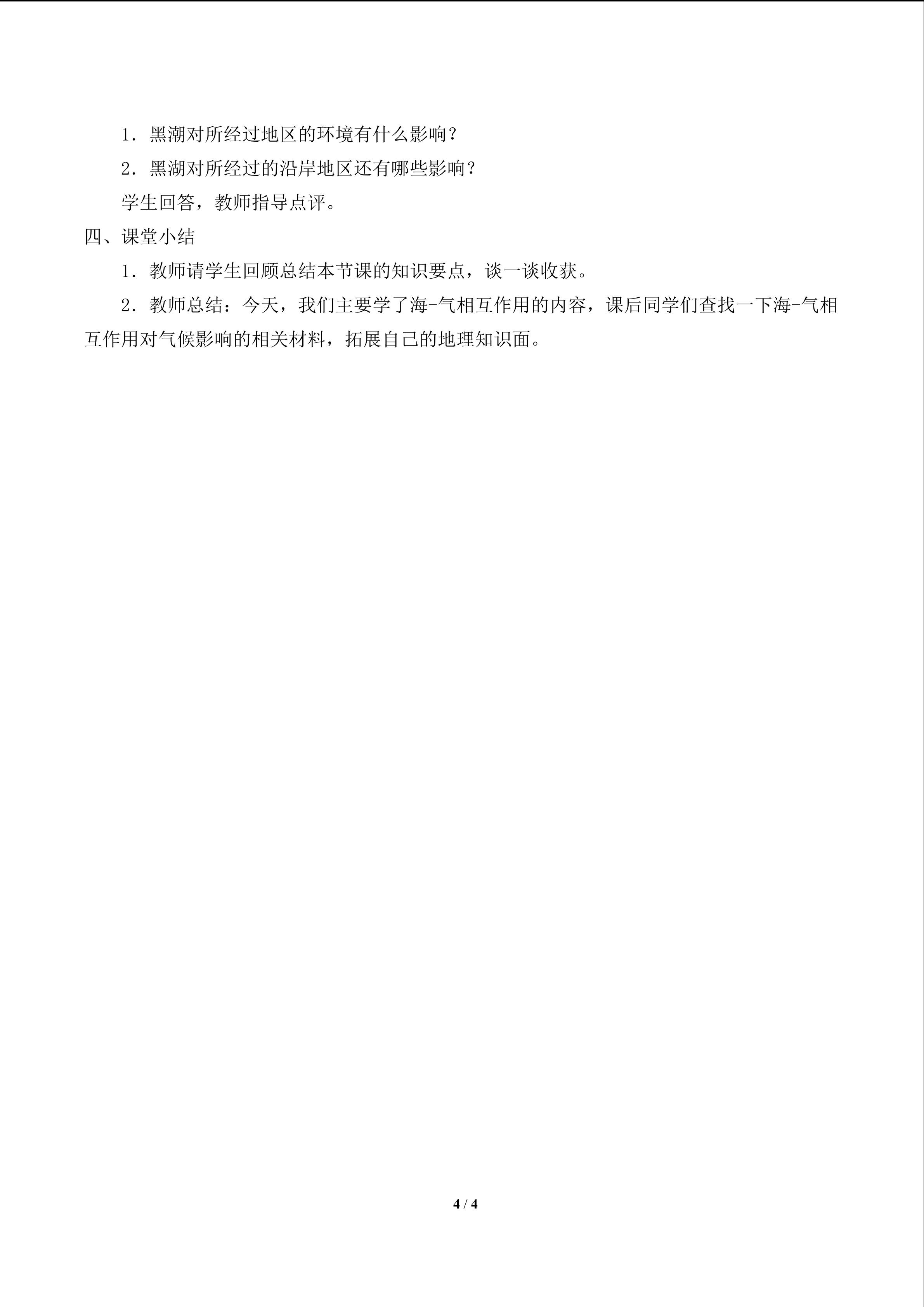 1．黑潮对所经过地区的环境有什么影响？

2．黑湖对所经过的沿岸地区还有哪些影响？

学生回答，教师指导点评。

四、课堂小结

1．教师请学生回顾总结本节课的知识要点，谈一谈收获。

2．教师总结：今天，我们主要学了海-气相互作用的内容，课后同学们查找一下海-气相互作用对气候影响的相关材料，拓展自己的地理知识面。

4 / 4